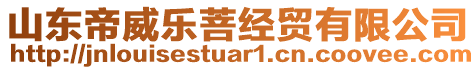 山东帝威乐菩经贸有限公司
http://jnlouisestuar1.cn.coovee.com